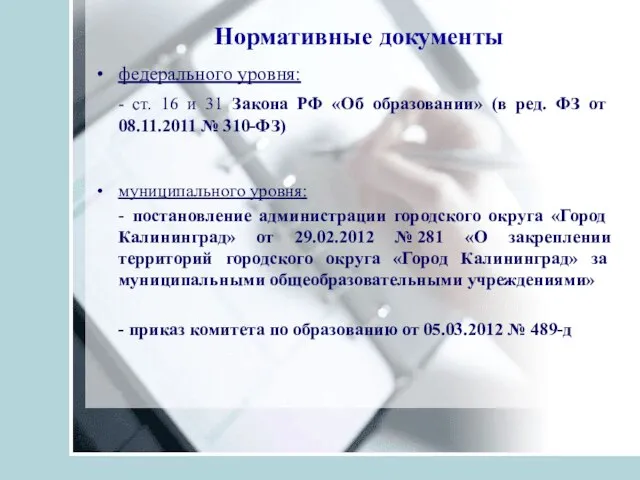 Нормативные документы

• федерального уровня:

- ст. 16 и 31 Закона РФ «Об образовании» (в ред. ФЗ от 08.11.2011 № 310-ФЗ)

• муниципального уровня:

- постановление администрации городского округа «Город Калининград» от 29.02.2012 № 281 «О закреплении территорий городского округа «Город Калининград» за муниципальными общеобразовательными учреждениями»

- приказ комитета по образованию от 05.03.2012 № 489-д